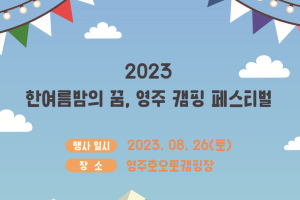 2023
한여름밤의 꿈, 영주 캠핑 페스티벌

행사 일시 2023. 08. 26(토)
장 소 영주호오토캠핑장